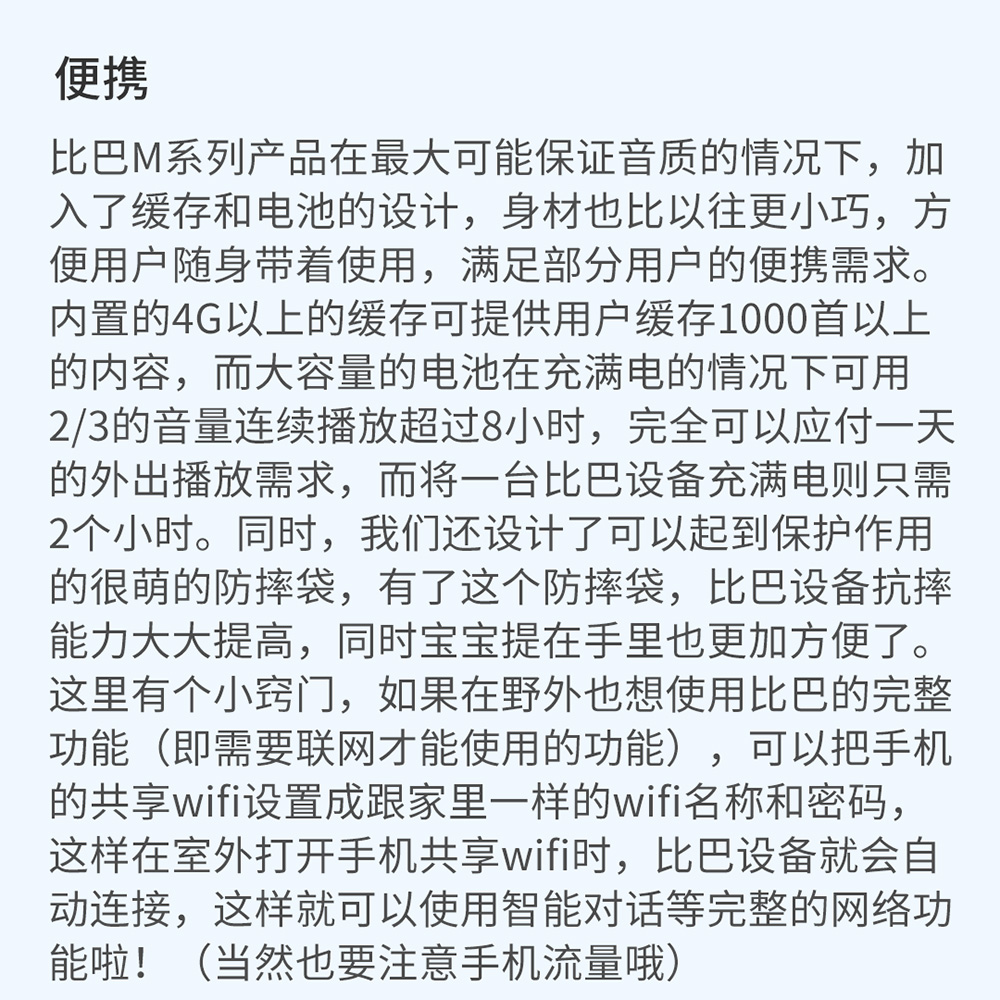 便携

比巴M系列产品在最大可能保证音质的情况下，加入了缓存和电池的设计，身材也比以往更小巧，方便用户随身带着使用，满足部分用户的便携需求。内置的4G以上的缓存可提供用户缓存1000首以上的内容，而大容量的电池在充满电的情况下可用2/3的音量连续播放超过8小时，完全可以应付一天的外出播放需求，而将一台比巴设备充满电则只需2个小时。同时，我们还设计了可以起到保护作用的很萌的防摔袋，有了这个防摔袋，比巴设备抗摔能力大大提高，同时宝宝提在手里也更加方便了。这里有个小窍门，如果在野外也想使用比巴的完整功能（即需要联网才能使用的功能），可以把手机的共享wifi设置成跟家里一样的wifi名称和密码，这样在室外打开手机共享wifi时，比巴设备就会自动连接，这样就可以使用智能对话等完整的网络功能啦！（当然也要注意手机流量哦）